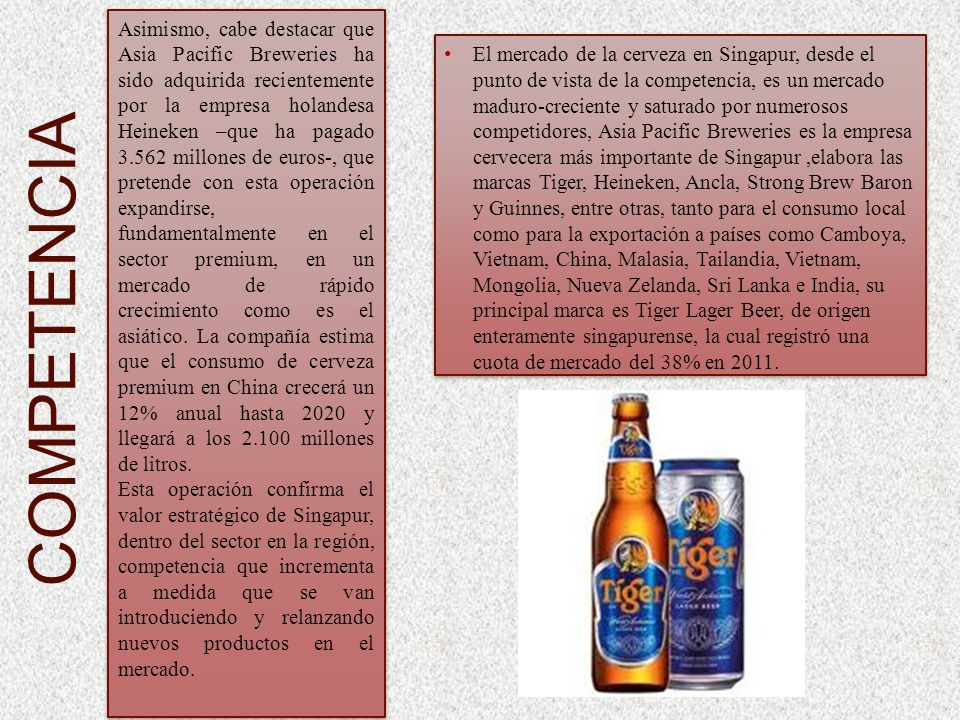 COMPETENCIA

Asimismo, cabe destacar que Asia Pacific Breweries ha sido adquirida recientemente por la empresa holandesa Heineken –que ha pagado 3.562 millones de euros-, que pretende con esta operación expandirse, fundamentalmente en el sector premium, en un mercado de rápido crecimiento como es el asiático. La compañía estima que el consumo de cerveza premium en China crecerá un 12% anual hasta 2020 y llegará a los 2.100 millones de litros.
Esta operación confirma el valor estratégico de Singapur, dentro del sector en la región, competencia que incrementa a medida que se van introduciendo y relanzando nuevos productos en el mercado.

• El mercado de la cerveza en Singapur, desde el punto de vista de la competencia, es un mercado maduro-creciente y saturado por numerosos competidores, Asia Pacific Breweries es la empresa cervecera más importante de Singapur ,elabora las marcas Tiger, Heineken, Ancla, Strong Brew Baron y Guinnes, entre otras, tanto para el consumo local como para la exportación a países como Camboya, Vietnam, China, Malasia, Tailandia, Vietnam, Mongolia, Nueva Zelanda, Sri Lanka e India, su principal marca es Tiger Lager Beer, de origen enteramente singapurense, la cual registró una cuota de mercado del 38% en 2011.

Tiger
Tiger
LAGER BEER